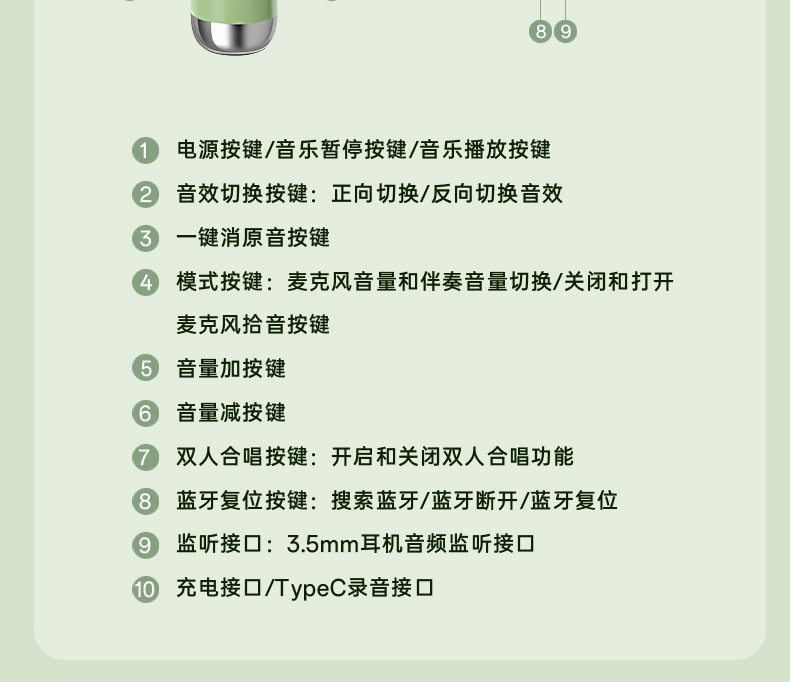 8 9

1 电源按键/音乐暂停按键/音乐播放按键

2 音效切换按键：正向切换/反向切换音效

3 一键消原音按键

4 模式按键：麦克风音量和伴奏音量切换/关闭和打开麦克风拾音按键

5 音量加按键

6 音量减按键

7 双人合唱按键：开启和关闭双人合唱功能

8 蓝牙复位按键：搜索蓝牙/蓝牙断开/蓝牙复位

9 监听接口：3.5mm耳机音频监听接口

10 充电接口/TypeC录音接口